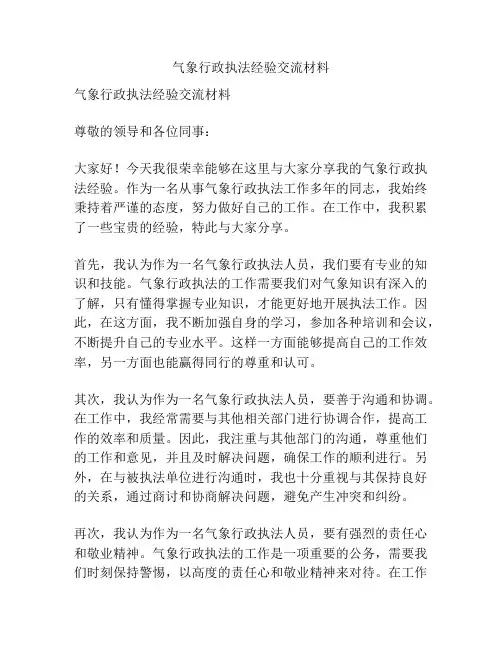 气象行政执法经验交流材料

气象行政执法经验交流材料

尊敬的领导和各位同事：

大家好！今天我很荣幸能够在这里与大家分享我的气象行政执法经验。作为一名从事气象行政执法工作多年的同志，我始终秉持着严谨的态度，努力做好自己的工作。在工作中，我积累了一些宝贵的经验，特此与大家分享。

首先，我认为作为一名气象行政执法人员，我们要有专业的知识和技能。气象行政执法的工作需要我们对气象知识有深入的了解，只有懂得掌握专业知识，才能更好地开展执法工作。因此，在这方面，我不断加强自身的学习，参加各种培训和会议，不断提升自己的专业水平。这样一方面能够提高自己的工作效率，另一方面也能赢得同行的尊重和认可。

其次，我认为作为一名气象行政执法人员，要善于沟通和协调。在工作中，我经常需要与其他相关部门进行协调合作，提高工作的效率和质量。因此，我注重与其他部门的沟通，尊重他们的工作和意见，并且及时解决问题，确保工作的顺利进行。另外，在与被执法单位进行沟通时，我也十分重视与其保持良好的关系，通过商讨和协商解决问题，避免产生冲突和纠纷。

再次，我认为作为一名气象行政执法人员，要有强烈的责任心和敬业精神。气象行政执法的工作是一项重要的公务，需要我们时刻保持警惕，以高度的责任心和敬业精神来对待。在工作